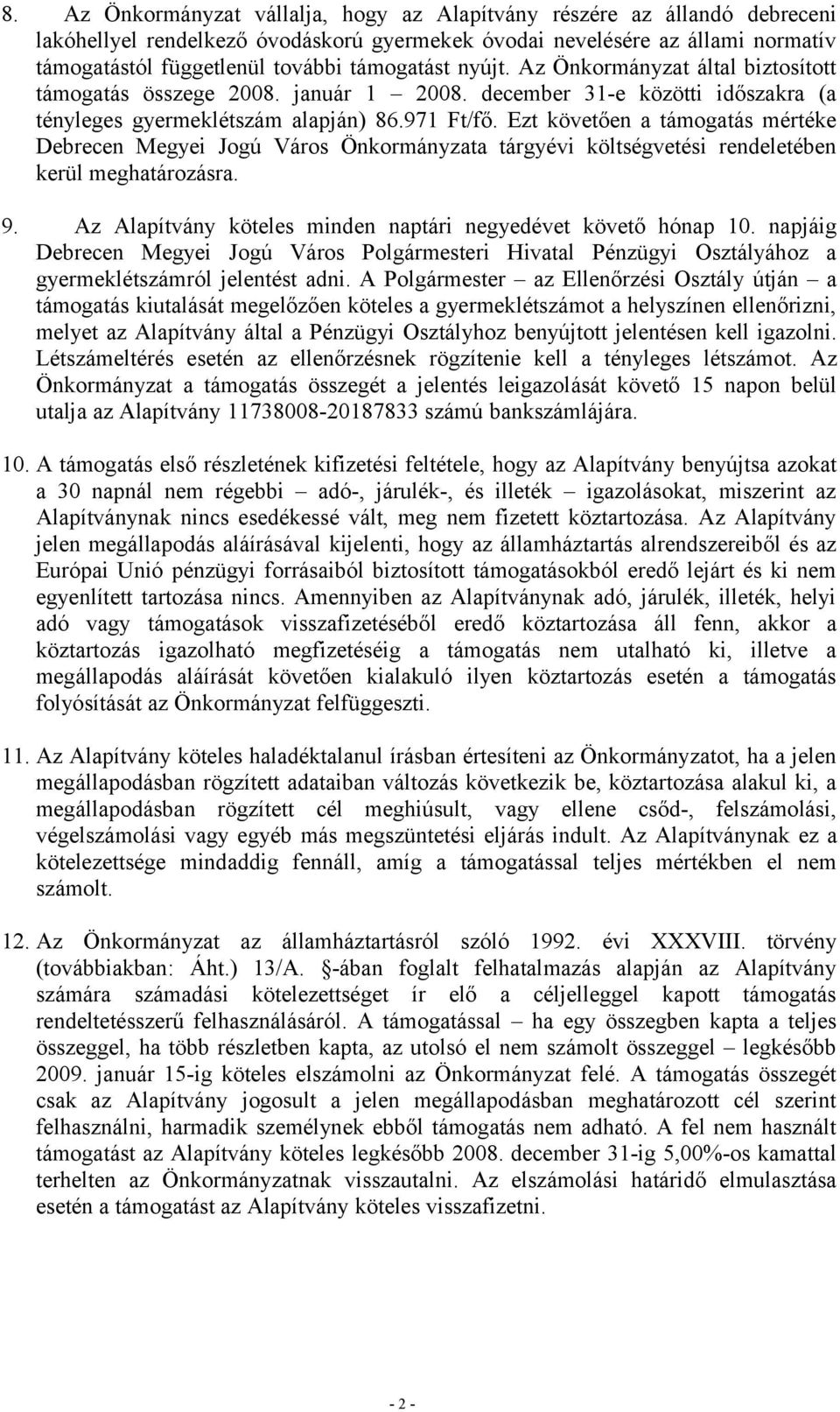 8. Az Önkormányzat vállalja, hogy az Alapítvány részére az állandó debreceni lakóhellyel rendelkező óvodáskorú gyermekek óvodai nevelésére az állami normatív támogatástól függetlenül további támogatást nyújt. Az Önkormányzat által biztosított támogatás összege 2008. január 1 – 2008. december 31-e közötti időszakra (a tényleges gyermeklétszám alapján) 86.971 Ft/fő. Ezt követően a támogatás mértéke Debrecen Megyei Jogú Város Önkormányzata tárgyévi költségvetési rendeletében kerül meghatározásra.

9. Az Alapítvány köteles minden naptári negyedévet követő hónap 10. napjáig Debrecen Megyei Jogú Város Polgármesteri Hivatal Pénzügyi Osztályához a gyermeklétszámról jelentést adni. A Polgármester – az Ellenőrzési Osztály útján – a támogatás kiutalását megelőzően köteles a gyermeklétszámot a helyszínen ellenőrizni, melyet az Alapítvány által a Pénzügyi Osztályhoz benyújtott jelentésen kell igazolni. Létszámeltérés esetén az ellenőrzésnek rögzítenie kell a tényleges létszámot. Az Önkormányzat a támogatás összegét a jelentés leigazolását követő 15 napon belül utalja az Alapítvány 11738008-20187833 számú bankszámlájára.

10. A támogatás első részletének kifizetési feltétele, hogy az Alapítvány benyújtsa azokat a 30 napnál nem régebbi – adó-, járulék-, és illeték – igazolásokat, miszerint az Alapítványnak nincs esedékessé vált, meg nem fizetett köztartozása. Az Alapítvány jelen megállapodás aláírásával kijelenti, hogy az államháztartás alrendszereiből és az Európai Unió pénzügyi forrásaiból biztosított támogatásokból eredő lejárt és ki nem egyenlített tartozása nincs. Amennyiben az Alapítványnak adó, járulék, illeték, helyi adó vagy támogatások visszafizetéséből eredő köztartozása áll fenn, akkor a köztartozás igazolható megfizetéséig a támogatás nem utalható ki, illetve a megállapodás aláírását követően kialakuló ilyen köztartozás esetén a támogatás folyósítását az Önkormányzat felfüggeszti.

11. Az Alapítvány köteles haladéktalanul írásban értesíteni az Önkormányzatot, ha a jelen megállapodásban rögzített adataiban változás következik be, köztartozása alakul ki, a megállapodásban rögzített cél meghiúsult, vagy ellene csőd-, felszámolási, végelszámolási vagy egyéb más megszüntetési eljárás indult. Az Alapítványnak ez a kötelezettsége mindaddig fennáll, amíg a támogatással teljes mértékben el nem számolt.

12. Az Önkormányzat az államháztartásról szóló 1992. évi XXXVIII. törvény (továbbiakban: Áht.) 13/A. §-ában foglalt felhatalmazás alapján az Alapítvány számára számadási kötelezettséget ír elő a céljelleggel kapott támogatás rendeltetésszerű felhasználásáról. A támogatással – ha egy összegben kapta a teljes összeggel, ha több részletben kapta, az utolsó el nem számolt összeggel – legkésőbb 2009. január 15-ig köteles elszámolni az Önkormányzat felé. A támogatás összegét csak az Alapítvány jogosult a jelen megállapodásban meghatározott cél szerint felhasználni, harmadik személynek ebből támogatás nem adható. A fel nem használt támogatást az Alapítvány köteles legkésőbb 2008. december 31-ig 5,00%-os kamattal terhelten az Önkormányzatnak visszautalni. Az elszámolási határidő elmulasztása esetén a támogatást az Alapítvány köteles visszafizetni.

- 2 -